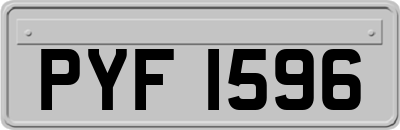 PYF 1596